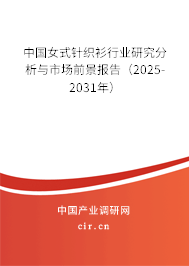 中国女式针织衫行业研究分析与市场前景报告（2025-2031年）

中国产业调研网

cir.cn